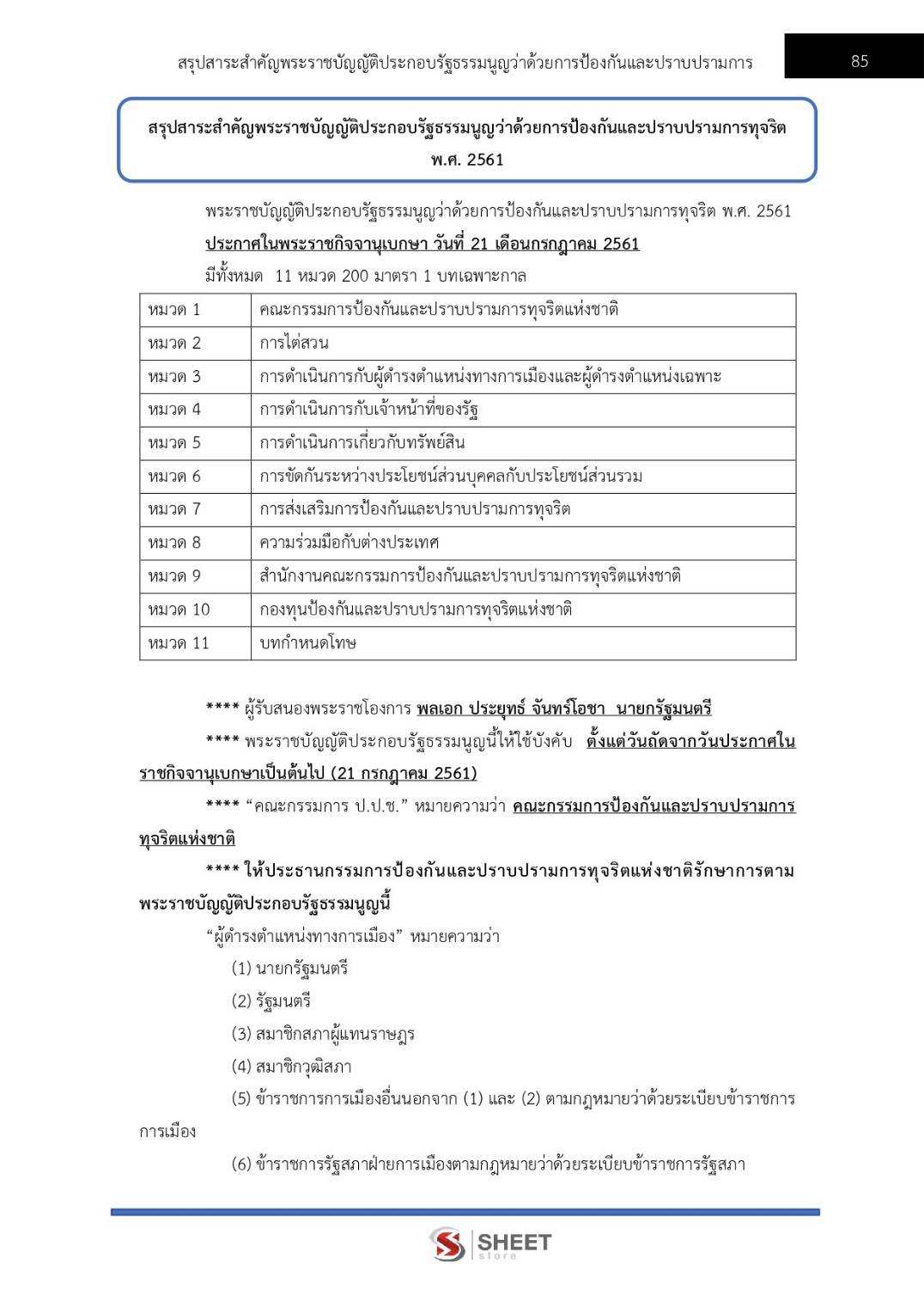 สรุปสาระสำคัญพระราชบัญญัติประกอบรัฐธรรมนูญว่าด้วยการป้องกันและปราบปรามการ

85

สรุปสาระสำคัญพระราชบัญญัติประกอบรัฐธรรมนูญว่าด้วยการป้องกันและปราบปรามการทุจริต พ.ศ. 2561

พระราชบัญญัติประกอบรัฐธรรมนูญว่าด้วยการป้องกันและปราบปรามการทุจริต พ.ศ. 2561

ประกาศในพระราชกิจจานุเบกษา วันที่ 21 เดือนกรกฎาคม 2561

มีทั้งหมด 11 หมวด 200 มาตรา 1 บทเฉพาะกาล

| หมวด 1 | คณะกรรมการป้องกันและปราบปรามการทุจริตแห่งชาติ |
|---|---|
| หมวด 2 | การไต่สวน |
| หมวด 3 | การดำเนินการกับผู้ดำรงตำแหน่งทางการเมืองและผู้ดำรงตำแหน่งเฉพาะ |
| หมวด 4 | การดำเนินการกับเจ้าหน้าที่ของรัฐ |
| หมวด 5 | การดำเนินการเกี่ยวกับทรัพย์สิน |
| หมวด 6 | การขัดกันระหว่างประโยชน์ส่วนบุคคลกับประโยชน์ส่วนรวม |
| หมวด 7 | การส่งเสริมการป้องกันและปราบปรามการทุจริต |
| หมวด 8 | ความร่วมมือกับต่างประเทศ |
| หมวด 9 | สำนักงานคณะกรรมการป้องกันและปราบปรามการทุจริตแห่งชาติ |
| หมวด 10 | กองทุนป้องกันและปราบปรามการทุจริตแห่งชาติ |
| หมวด 11 | บทกำหนดโทษ |

**** ผู้รับสนองพระราชโองการ พลเอก ประยุทธ์ จันทร์โอชา นายกรัฐมนตรี

**** พระราชบัญญัติประกอบรัฐธรรมนูญนี้ให้ใช้บังคับ ตั้งแต่วันถัดจากวันประกาศในราชกิจจานุเบกษาเป็นต้นไป (21 กรกฎาคม 2561)

**** “คณะกรรมการ ป.ป.ช.” หมายความว่า คณะกรรมการป้องกันและปราบปรามการทุจริตแห่งชาติ

**** ให้ประธานกรรมการป้องกันและปราบปรามการทุจริตแห่งชาติรักษาการตามพระราชบัญญัติประกอบรัฐธรรมนูญนี้

“ผู้ดำรงตำแหน่งทางการเมือง” หมายความว่า

(1) นายกรัฐมนตรี

(2) รัฐมนตรี

(3) สมาชิกสภาผู้แทนราษฎร

(4) สมาชิกวุฒิสภา

(5) ข้าราชการการเมืองอื่นนอกจาก (1) และ (2) ตามกฎหมายว่าด้วยระเบียบข้าราชการการเมือง

(6) ข้าราชการรัฐสภาฝ่ายการเมืองตามกฎหมายว่าด้วยระเบียบข้าราชการรัฐสภา

SHEET store